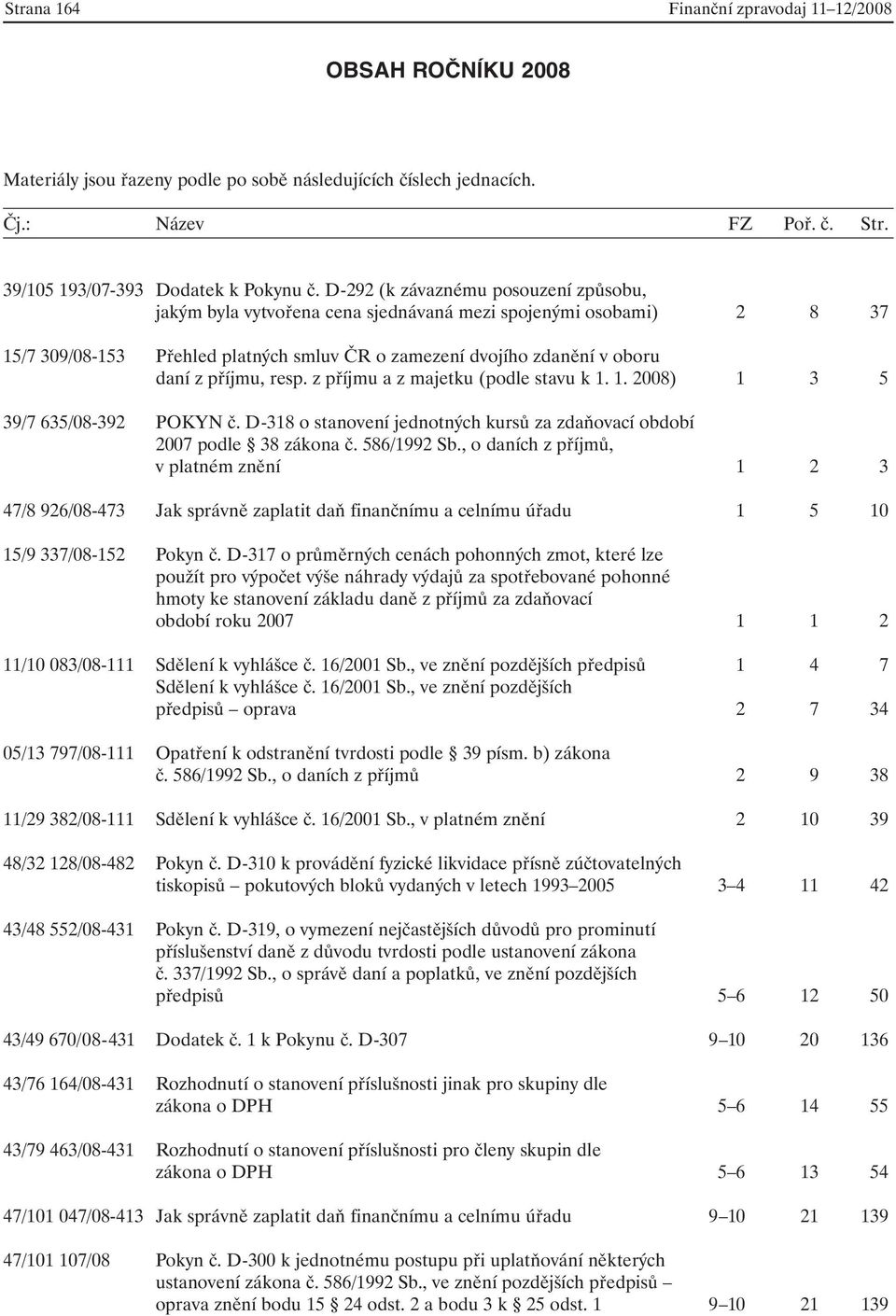 Strana 164 Finanční zpravodaj 11–12/2008

OBSAH ROČNÍKU 2008

Materiály jsou řazeny podle po sobě následujících číslech jednacích.

| Čj.: | Název | FZ | Poř. č. | Str. |
|---|---|---|---|---|
| 39/105 193/07-393 | Dodatek k Pokynu č. D-292 (k závaznému posouzení způsobu, jakým byla vytvořena cena sjednávaná mezi spojenými osobami) | 2 | 8 | 37 |
| 15/7 309/08-153 | Přehled platných smluv ČR o zamezení dvojího zdanění v oboru daní z příjmu, resp. z příjmu a z majetku (podle stavu k 1. 1. 2008) | 1 | 3 | 5 |
| 39/7 635/08-392 | POKYN č. D-318 o stanovení jednotných kursů za zdaňovací období 2007 podle § 38 zákona č. 586/1992 Sb., o daních z příjmů, v platném znění | 1 | 2 | 3 |
| 47/8 926/08-473 | Jak správně zaplatit daň finančnímu a celnímu úřadu | 1 | 5 | 10 |
| 15/9 337/08-152 | Pokyn č. D-317 o průměrných cenách pohonných zmot, které lze použít pro výpočet výše náhrady výdajů za spotřebované pohonné hmoty ke stanovení základu daně z příjmů za zdaňovací období roku 2007 | 1 | 1 | 2 |
| 11/10 083/08-111 | Sdělení k vyhlášce č. 16/2001 Sb., ve znění pozdějších předpisů | 1 | 4 | 7 |
| | Sdělení k vyhlášce č. 16/2001 Sb., ve znění pozdějších předpisů – oprava | 2 | 7 | 34 |
| 05/13 797/08-111 | Opatření k odstranění tvrdosti podle § 39 písm. b) zákona č. 586/1992 Sb., o daních z příjmů | 2 | 9 | 38 |
| 11/29 382/08-111 | Sdělení k vyhlášce č. 16/2001 Sb., v platném znění | 2 | 10 | 39 |
| 48/32 128/08-482 | Pokyn č. D-310 k provádění fyzické likvidace přísně zúčtovatelných tiskopisů – pokutových bloků vydaných v letech 1993–2005 | 3–4 | 11 | 42 |
| 43/48 552/08-431 | Pokyn č. D-319, o vymezení nejčastějších důvodů pro prominutí příslušenství daně z důvodu tvrdosti podle ustanovení zákona č. 337/1992 Sb., o správě daní a poplatků, ve znění pozdějších předpisů | 5–6 | 12 | 50 |
| 43/49 670/08-431 | Dodatek č. 1 k Pokynu č. D-307 | 9–10 | 20 | 136 |
| 43/76 164/08-431 | Rozhodnutí o stanovení příslušnosti jinak pro skupiny dle zákona o DPH | 5–6 | 14 | 55 |
| 43/79 463/08-431 | Rozhodnutí o stanovení příslušnosti pro členy skupin dle zákona o DPH | 5–6 | 13 | 54 |
| 47/101 047/08-413 | Jak správně zaplatit daň finančnímu a celnímu úřadu | 9–10 | 21 | 139 |
| 47/101 107/08 | Pokyn č. D-300 k jednotnému postupu při uplatňování některých ustanovení zákona č. 586/1992 Sb., ve znění pozdějších předpisů – oprava znění bodu 15 § 24 odst. 2 a bodu 3 k § 25 odst. 1 | 9–10 | 21 | 139 |